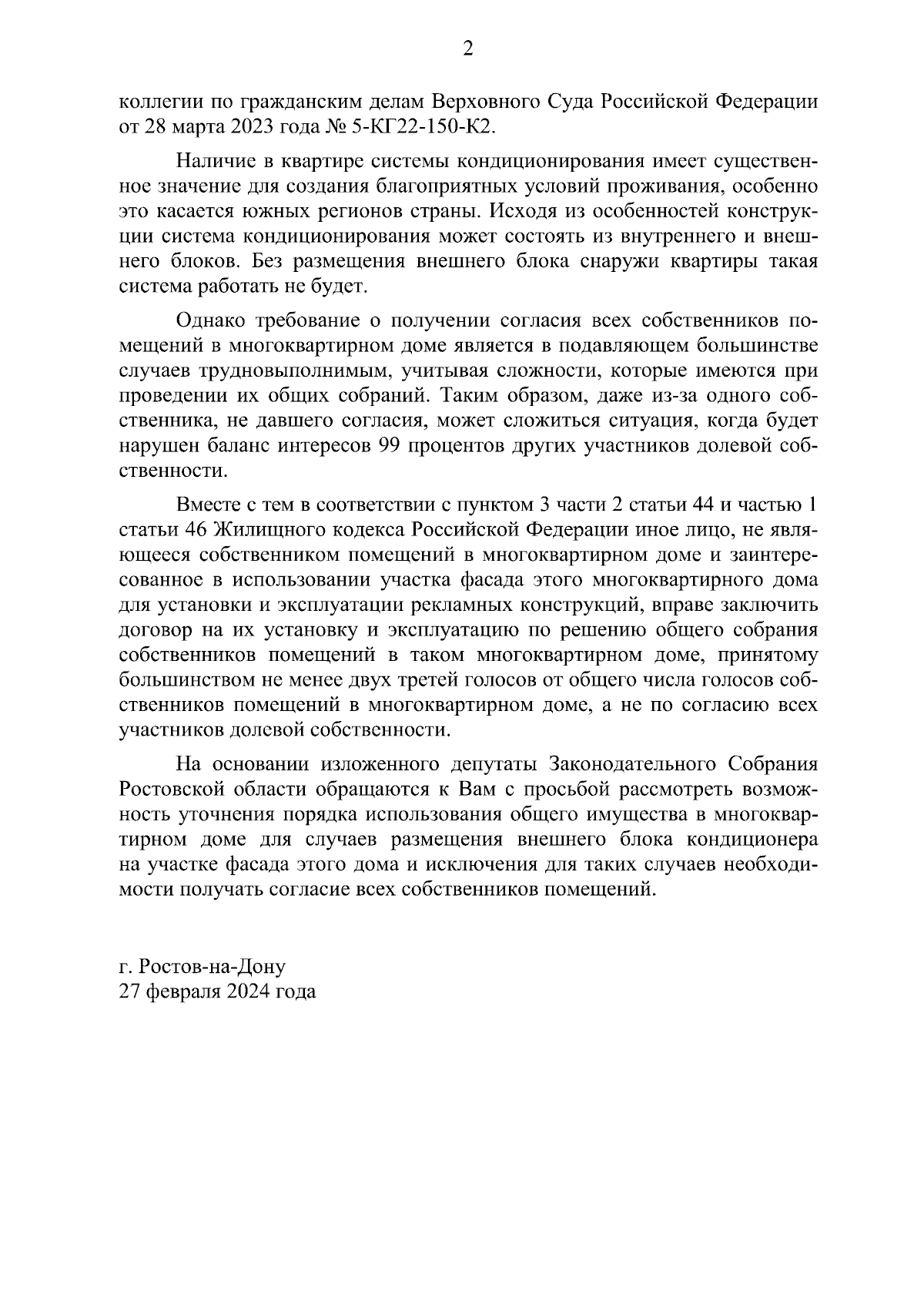 2

коллегии по гражданским делам Верховного Суда Российской Федерации от 28 марта 2023 года № 5-КГ22-150-К2.

Наличие в квартире системы кондиционирования имеет существенное значение для создания благоприятных условий проживания, особенно это касается южных регионов страны. Исходя из особенностей конструкции система кондиционирования может состоять из внутреннего и внешнего блоков. Без размещения внешнего блока снаружи квартиры такая система работать не будет.

Однако требование о получении согласия всех собственников помещений в многоквартирном доме является в подавляющем большинстве случаев трудновыполнимым, учитывая сложности, которые имеются при проведении их общих собраний. Таким образом, даже из-за одного собственника, не давшего согласия, может сложиться ситуация, когда будет нарушен баланс интересов 99 процентов других участников долевой собственности.

Вместе с тем в соответствии с пунктом 3 части 2 статьи 44 и частью 1 статьи 46 Жилищного кодекса Российской Федерации иное лицо, не являющееся собственником помещений в многоквартирном доме и заинтересованное в использовании участка фасада этого многоквартирного дома для установки и эксплуатации рекламных конструкций, вправе заключить договор на их установку и эксплуатацию по решению общего собрания собственников помещений в таком многоквартирном доме, принятому большинством не менее двух третей голосов от общего числа голосов собственников помещений в многоквартирном доме, а не по согласию всех участников долевой собственности.

На основании изложенного депутаты Законодательного Собрания Ростовской области обращаются к Вам с просьбой рассмотреть возможность уточнения порядка использования общего имущества в многоквартирном доме для случаев размещения внешнего блока кондиционера на участке фасада этого дома и исключения для таких случаев необходимости получать согласие всех собственников помещений.

г. Ростов-на-Дону
27 февраля 2024 года